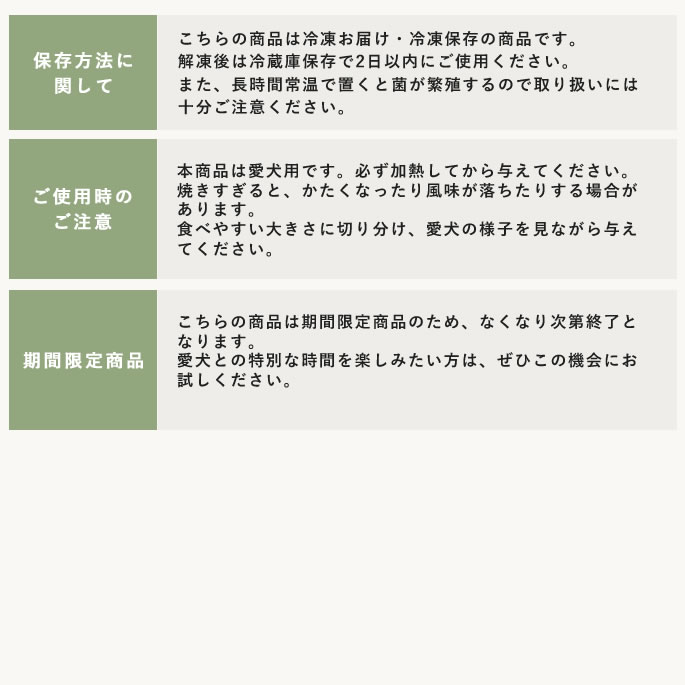 | 保存方法に関して | こちらの商品は冷凍お届け・冷凍保存の商品です。解凍後は冷蔵庫保存で2日以内にご使用ください。また、長時間常温で置くと菌が繁殖するので取り扱いには十分ご注意ください。 |
|---|---|
| ご使用時のご注意 | 本商品は愛犬用です。必ず加熱してから与えてください。焼きすぎると、かたくなったり風味が落ちたりする場合があります。食べやすい大きさに切り分け、愛犬の様子を見ながら与えてください。 |
| 期間限定商品 | こちらの商品は期間限定商品のため、なくなり次第終了となります。愛犬との特別な時間を楽しみたい方は、ぜひこの機会にお試しください。 |